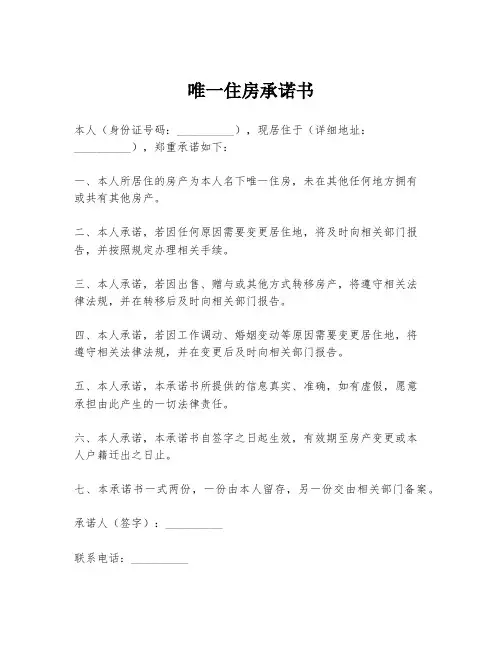 唯一住房承诺书

本人（身份证号码：__________），现居住于（详细地址：__________），郑重承诺如下：

一、本人所居住的房产为本人名下唯一住房，未在其他任何地方拥有或共有其他房产。

二、本人承诺，若因任何原因需要变更居住地，将及时向相关部门报告，并按照规定办理相关手续。

三、本人承诺，若因出售、赠与或其他方式转移房产，将遵守相关法律法规，并在转移后及时向相关部门报告。

四、本人承诺，若因工作调动、婚姻变动等原因需要变更居住地，将遵守相关法律法规，并在变更后及时向相关部门报告。

五、本人承诺，本承诺书所提供的信息真实、准确，如有虚假，愿意承担由此产生的一切法律责任。

六、本人承诺，本承诺书自签字之日起生效，有效期至房产变更或本人户籍迁出之日止。

七、本承诺书一式两份，一份由本人留存，另一份交由相关部门备案。

承诺人（签字）：__________

联系电话：__________